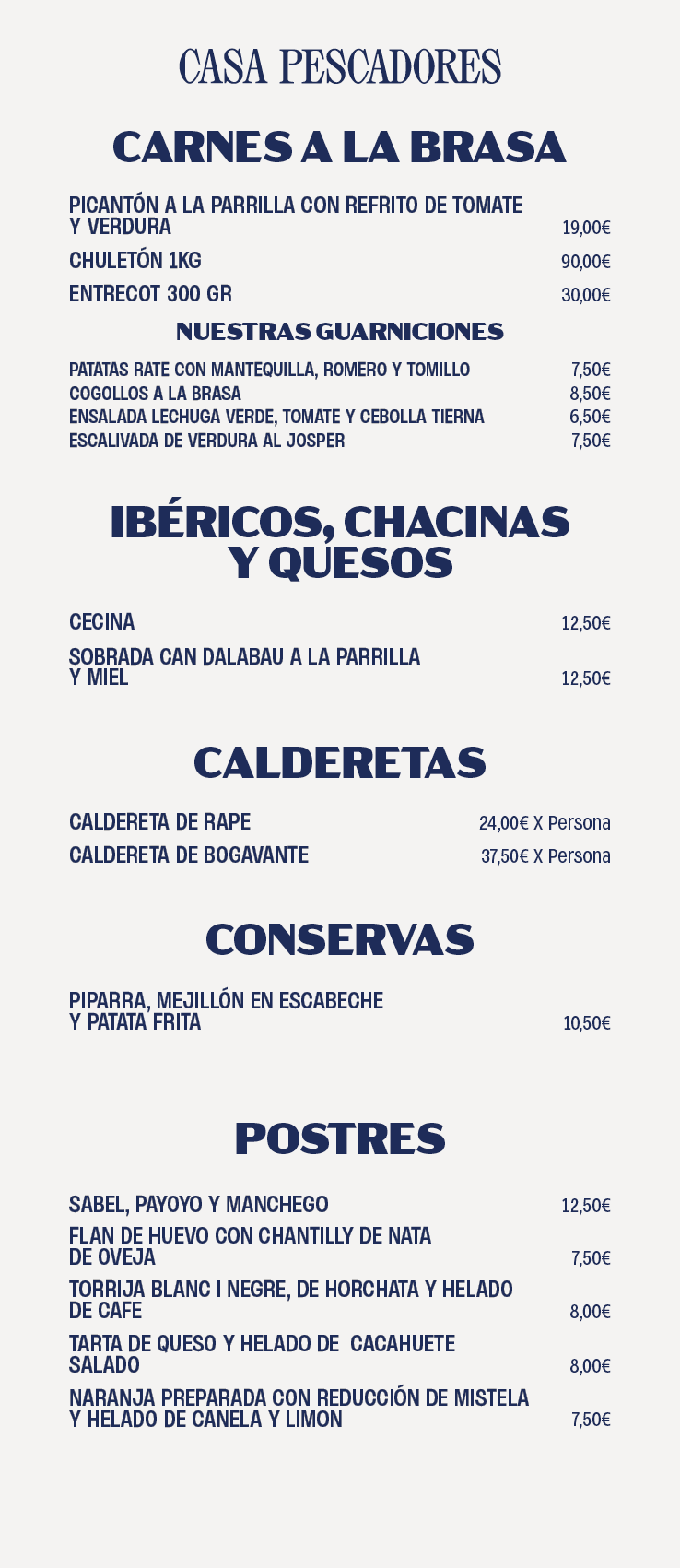 CASA PESCADORES

CARNES A LA BRASA

PICANTÓN A LA PARRILLA CON REFRITO DE TOMATE Y VERDURA 19,00€

CHULETÓN 1KG 90,00€

ENTRECOT 300 GR 30,00€

NUESTRAS GUARNICIONES

PATATAS RATE CON MANTEQUILLA, ROMERO Y TOMILLO 7,50€
COGOLLOS A LA BRASA 8,50€
ENSALADA LECHUGA VERDE, TOMATE Y CEBOLLA TIERNA 6,50€
ESCALIVADA DE VERDURA AL JOSPER 7,50€

IBÉRICOS, CHACINAS Y QUESOS

CECINA 12,50€

SOBRADA CAN DALABAU A LA PARRILLA Y MIEL 12,50€

CALDERETAS

CALDERETA DE RAPE 24,00€ X Persona

CALDERETA DE BOGAVANTE 37,50€ X Persona

CONSERVAS

PIPARRA, MEJILLÓN EN ESCABECHE Y PATATA FRITA 10,50€

POSTRES

SABEL, PAYOYO Y MANCHEGO 12,50€

FLAN DE HUEVO CON CHANTILLY DE NATA DE OVEJA 7,50€

TORRIJA BLANC I NEGRE, DE HORCHATA Y HELADO DE CAFE 8,00€

TARTA DE QUESO Y HELADO DE  CACAHUETE SALADO 8,00€

NARANJA PREPARADA CON REDUCCIÓN DE MISTELA Y HELADO DE CANELA Y LIMON 7,50€